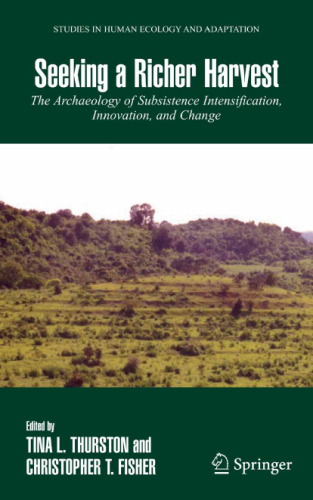 STUDIES IN HUMAN ECOLOGY AND ADAPTATION

Seeking a Richer Harvest

The Archaeology of Subsistence Intensification, Innovation, and Change

Edited by
TINA L. THURSTON and
CHRISTOPHER T. FISHER

Springer